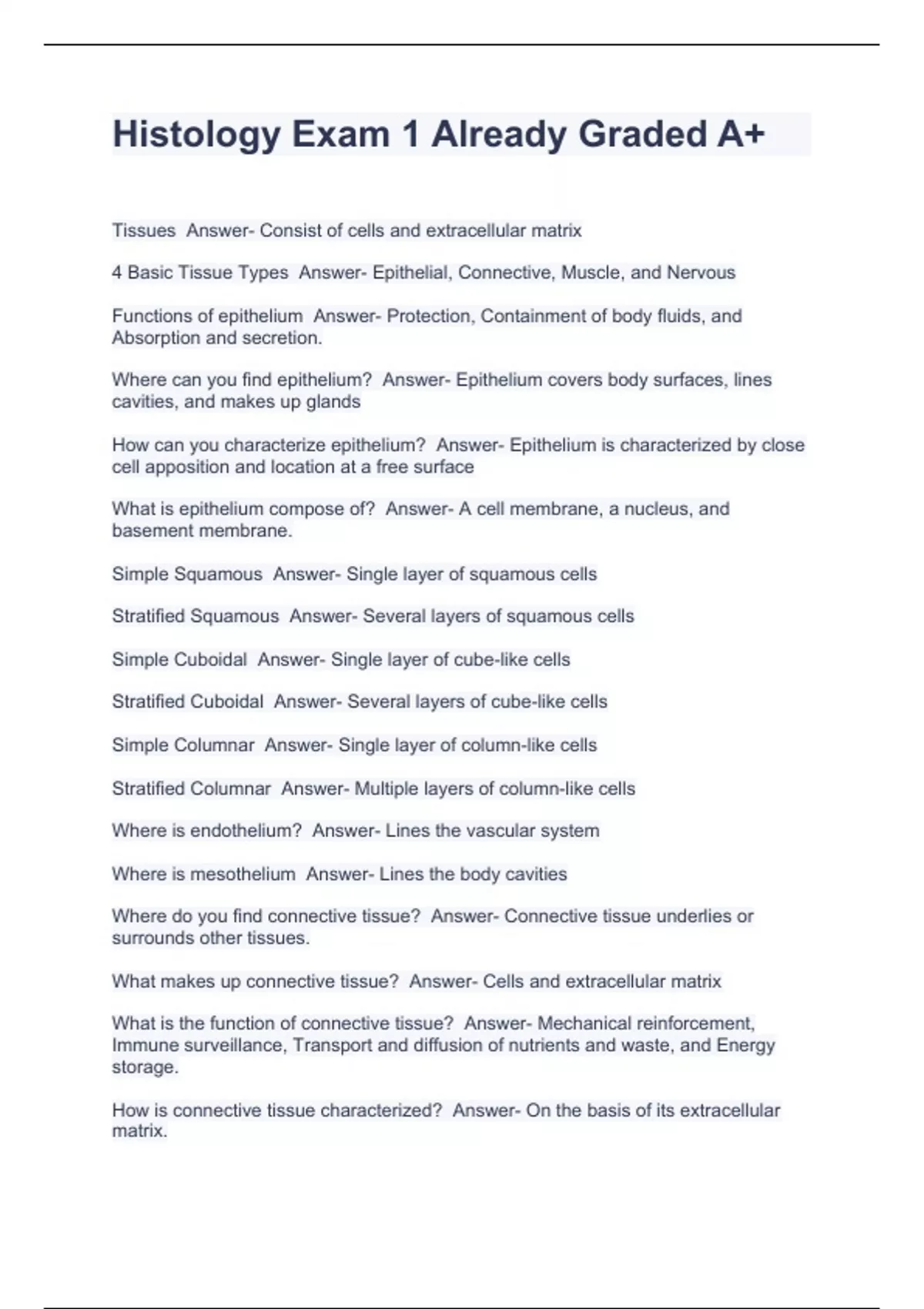 Histology Exam 1 Already Graded A+

Tissues  Answer- Consist of cells and extracellular matrix

4 Basic Tissue Types  Answer- Epithelial, Connective, Muscle, and Nervous

Functions of epithelium  Answer- Protection, Containment of body fluids, and Absorption and secretion.

Where can you find epithelium?  Answer- Epithelium covers body surfaces, lines cavities, and makes up glands

How can you characterize epithelium?  Answer- Epithelium is characterized by close cell apposition and location at a free surface

What is epithelium compose of?  Answer- A cell membrane, a nucleus, and basement membrane.

Simple Squamous  Answer- Single layer of squamous cells

Stratified Squamous  Answer- Several layers of squamous cells

Simple Cuboidal  Answer- Single layer of cube-like cells

Stratified Cuboidal  Answer- Several layers of cube-like cells

Simple Columnar  Answer- Single layer of column-like cells

Stratified Columnar  Answer- Multiple layers of column-like cells

Where is endothelium?  Answer- Lines the vascular system

Where is mesothelium  Answer- Lines the body cavities

Where do you find connective tissue?  Answer- Connective tissue underlies or surrounds other tissues.

What makes up connective tissue?  Answer- Cells and extracellular matrix

What is the function of connective tissue?  Answer- Mechanical reinforcement, Immune surveillance, Transport and diffusion of nutrients and waste, and Energy storage.

How is connective tissue characterized?  Answer- On the basis of its extracellular matrix.